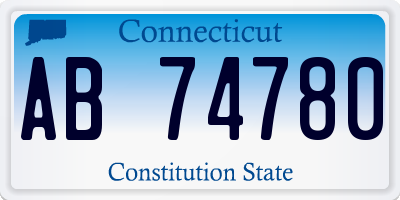 Connecticut

AB 74780

Constitution State